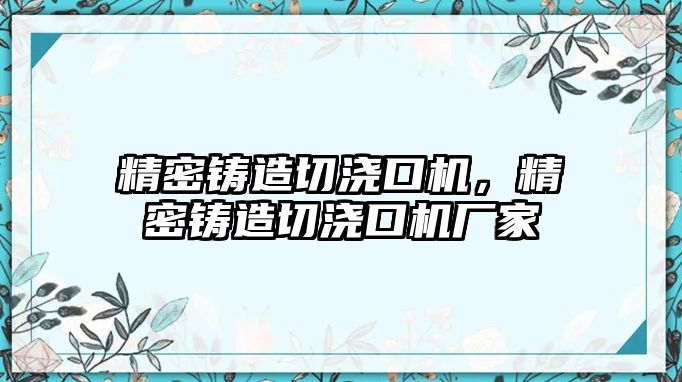 精密铸造切浇口机，精密铸造切浇口机厂家